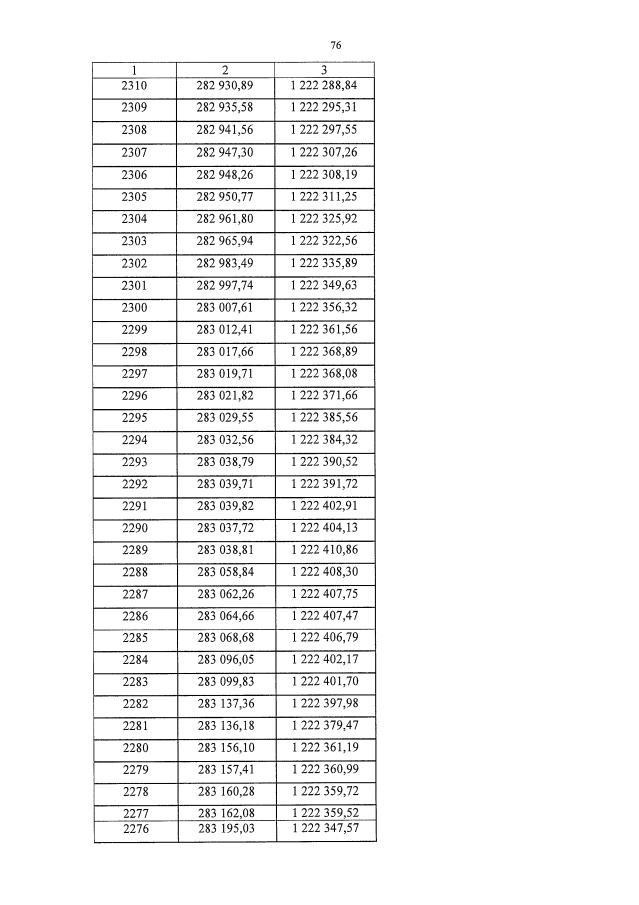 76

| 1 | 2 | 3 |
|---|---|---|
| 2310 | 282 930,89 | 1 222 288,84 |
| 2309 | 282 935,58 | 1 222 295,31 |
| 2308 | 282 941,56 | 1 222 297,55 |
| 2307 | 282 947,30 | 1 222 307,26 |
| 2306 | 282 948,26 | 1 222 308,19 |
| 2305 | 282 950,77 | 1 222 311,25 |
| 2304 | 282 961,80 | 1 222 325,92 |
| 2303 | 282 965,94 | 1 222 322,56 |
| 2302 | 282 983,49 | 1 222 335,89 |
| 2301 | 282 997,74 | 1 222 349,63 |
| 2300 | 283 007,61 | 1 222 356,32 |
| 2299 | 283 012,41 | 1 222 361,56 |
| 2298 | 283 017,66 | 1 222 368,89 |
| 2297 | 283 019,71 | 1 222 368,08 |
| 2296 | 283 021,82 | 1 222 371,66 |
| 2295 | 283 029,55 | 1 222 385,56 |
| 2294 | 283 032,56 | 1 222 384,32 |
| 2293 | 283 038,79 | 1 222 390,52 |
| 2292 | 283 039,71 | 1 222 391,72 |
| 2291 | 283 039,82 | 1 222 402,91 |
| 2290 | 283 037,72 | 1 222 404,13 |
| 2289 | 283 038,81 | 1 222 410,86 |
| 2288 | 283 058,84 | 1 222 408,30 |
| 2287 | 283 062,26 | 1 222 407,75 |
| 2286 | 283 064,66 | 1 222 407,47 |
| 2285 | 283 068,68 | 1 222 406,79 |
| 2284 | 283 096,05 | 1 222 402,17 |
| 2283 | 283 099,83 | 1 222 401,70 |
| 2282 | 283 137,36 | 1 222 397,98 |
| 2281 | 283 136,18 | 1 222 379,47 |
| 2280 | 283 156,10 | 1 222 361,19 |
| 2279 | 283 157,41 | 1 222 360,99 |
| 2278 | 283 160,28 | 1 222 359,72 |
| 2277 | 283 162,08 | 1 222 359,52 |
| 2276 | 283 195,03 | 1 222 347,57 |